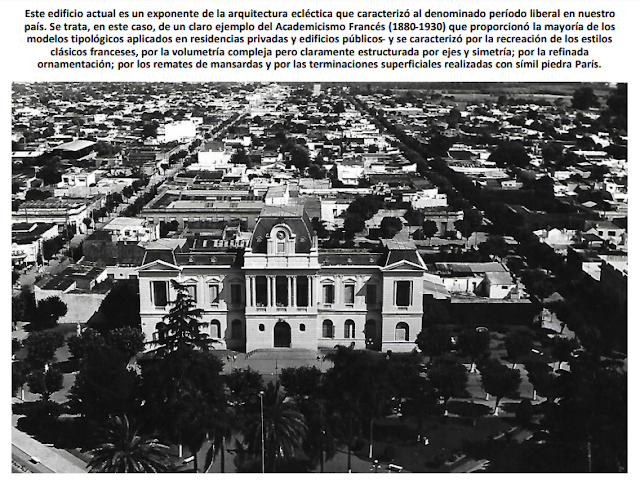 Este edificio actual es un exponente de la arquitectura ecléctica que caracterizó al denominado período liberal en nuestro país. Se trata, en este caso, de un claro ejemplo del Academicismo Francés (1880-1930) que proporcionó la mayoría de los modelos tipológicos aplicados en residencias privadas y edificios públicos- y se caracterizó por la recreación de los estilos clásicos franceses, por la volumetría compleja pero claramente estructurada por ejes y simetría; por la refinada ornamentación; por los remates de mansardas y por las terminaciones superficiales realizadas con símil piedra París.